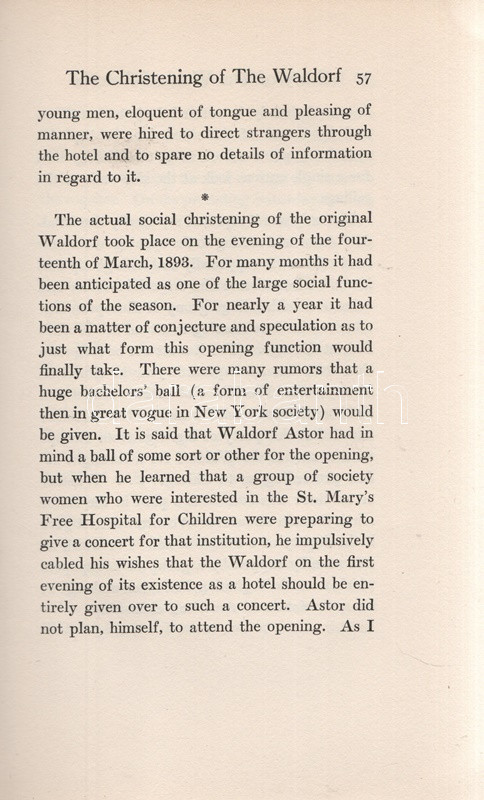 The Christening of The Waldorf 57

young men, eloquent of tongue and pleasing of manner, were hired to direct strangers through the hotel and to spare no details of information in regard to it.

*

The actual social christening of the original Waldorf took place on the evening of the fourteenth of March, 1893. For many months it had been anticipated as one of the large social functions of the season. For nearly a year it had been a matter of conjecture and speculation as to just what form this opening function would finally take. There were many rumors that a huge bachelors' ball (a form of entertainment then in great vogue in New York society) would be given. It is said that Waldorf Astor had in mind a ball of some sort or other for the opening, but when he learned that a group of society women who were interested in the St. Mary's Free Hospital for Children were preparing to give a concert for that institution, he impulsively cabled his wishes that the Waldorf on the first evening of its existence as a hotel should be entirely given over to such a concert. Astor did not plan, himself, to attend the opening. As I